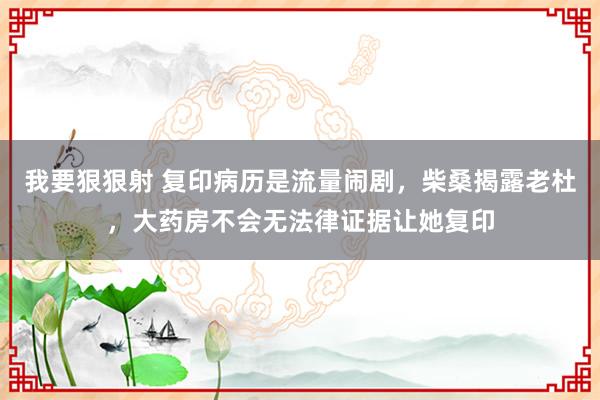 我要狠狠射 复印病历是流量闹剧，柴桑揭露老杜，大药房不会无法律证据让她复印